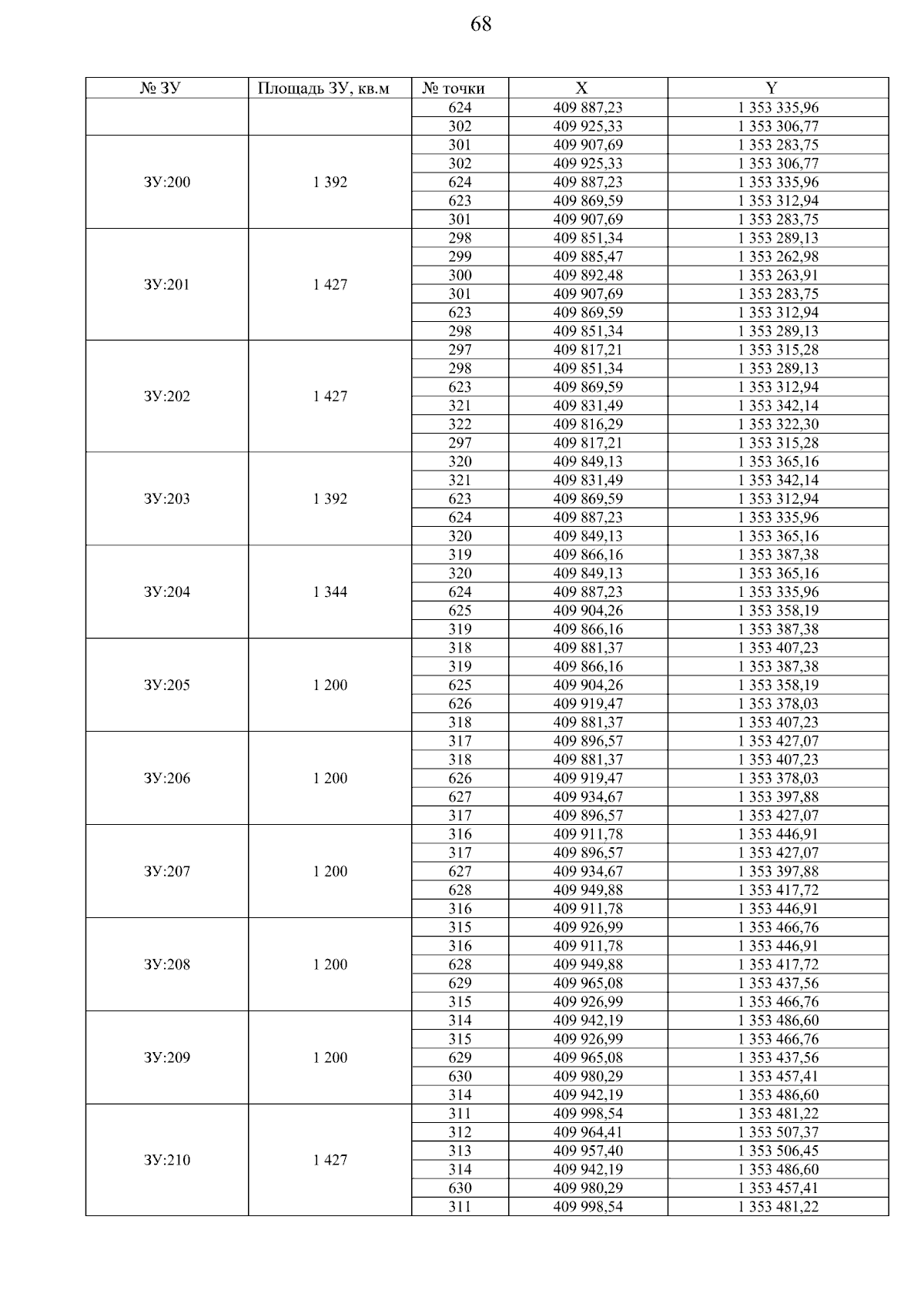 68

| № ЗУ | Площадь ЗУ, кв.м | № точки | X | Y |
|---|---|---|---|---|
| | | 624 | 409 887,23 | 1 353 335,96 |
| | | 302 | 409 925,33 | 1 353 306,77 |
| ЗУ:200 | 1 392 | 301 | 409 907,69 | 1 353 283,75 |
| | | 302 | 409 925,33 | 1 353 306,77 |
| | | 624 | 409 887,23 | 1 353 335,96 |
| | | 623 | 409 869,59 | 1 353 312,94 |
| | | 301 | 409 907,69 | 1 353 283,75 |
| ЗУ:201 | 1 427 | 298 | 409 851,34 | 1 353 289,13 |
| | | 299 | 409 885,47 | 1 353 262,98 |
| | | 300 | 409 892,48 | 1 353 263,91 |
| | | 301 | 409 907,69 | 1 353 283,75 |
| | | 623 | 409 869,59 | 1 353 312,94 |
| | | 298 | 409 851,34 | 1 353 289,13 |
| ЗУ:202 | 1 427 | 297 | 409 817,21 | 1 353 315,28 |
| | | 298 | 409 851,34 | 1 353 289,13 |
| | | 623 | 409 869,59 | 1 353 312,94 |
| | | 321 | 409 831,49 | 1 353 342,14 |
| | | 322 | 409 816,29 | 1 353 322,30 |
| | | 297 | 409 817,21 | 1 353 315,28 |
| ЗУ:203 | 1 392 | 320 | 409 849,13 | 1 353 365,16 |
| | | 321 | 409 831,49 | 1 353 342,14 |
| | | 623 | 409 869,59 | 1 353 312,94 |
| | | 624 | 409 887,23 | 1 353 335,96 |
| | | 320 | 409 849,13 | 1 353 365,16 |
| ЗУ:204 | 1 344 | 319 | 409 866,16 | 1 353 387,38 |
| | | 320 | 409 849,13 | 1 353 365,16 |
| | | 624 | 409 887,23 | 1 353 335,96 |
| | | 625 | 409 904,26 | 1 353 358,19 |
| | | 319 | 409 866,16 | 1 353 387,38 |
| ЗУ:205 | 1 200 | 318 | 409 881,37 | 1 353 407,23 |
| | | 319 | 409 866,16 | 1 353 387,38 |
| | | 625 | 409 904,26 | 1 353 358,19 |
| | | 626 | 409 919,47 | 1 353 378,03 |
| | | 318 | 409 881,37 | 1 353 407,23 |
| ЗУ:206 | 1 200 | 317 | 409 896,57 | 1 353 427,07 |
| | | 318 | 409 881,37 | 1 353 407,23 |
| | | 626 | 409 919,47 | 1 353 378,03 |
| | | 627 | 409 934,67 | 1 353 397,88 |
| | | 317 | 409 896,57 | 1 353 427,07 |
| ЗУ:207 | 1 200 | 316 | 409 911,78 | 1 353 446,91 |
| | | 317 | 409 896,57 | 1 353 427,07 |
| | | 627 | 409 934,67 | 1 353 397,88 |
| | | 628 | 409 949,88 | 1 353 417,72 |
| | | 316 | 409 911,78 | 1 353 446,91 |
| ЗУ:208 | 1 200 | 315 | 409 926,99 | 1 353 466,76 |
| | | 316 | 409 911,78 | 1 353 446,91 |
| | | 628 | 409 949,88 | 1 353 417,72 |
| | | 629 | 409 965,08 | 1 353 437,56 |
| | | 315 | 409 926,99 | 1 353 466,76 |
| ЗУ:209 | 1 200 | 314 | 409 942,19 | 1 353 486,60 |
| | | 315 | 409 926,99 | 1 353 466,76 |
| | | 629 | 409 965,08 | 1 353 437,56 |
| | | 630 | 409 980,29 | 1 353 457,41 |
| | | 314 | 409 942,19 | 1 353 486,60 |
| ЗУ:210 | 1 427 | 311 | 409 998,54 | 1 353 481,22 |
| | | 312 | 409 964,41 | 1 353 507,37 |
| | | 313 | 409 957,40 | 1 353 506,45 |
| | | 314 | 409 942,19 | 1 353 486,60 |
| | | 630 | 409 980,29 | 1 353 457,41 |
| | | 311 | 409 998,54 | 1 353 481,22 |